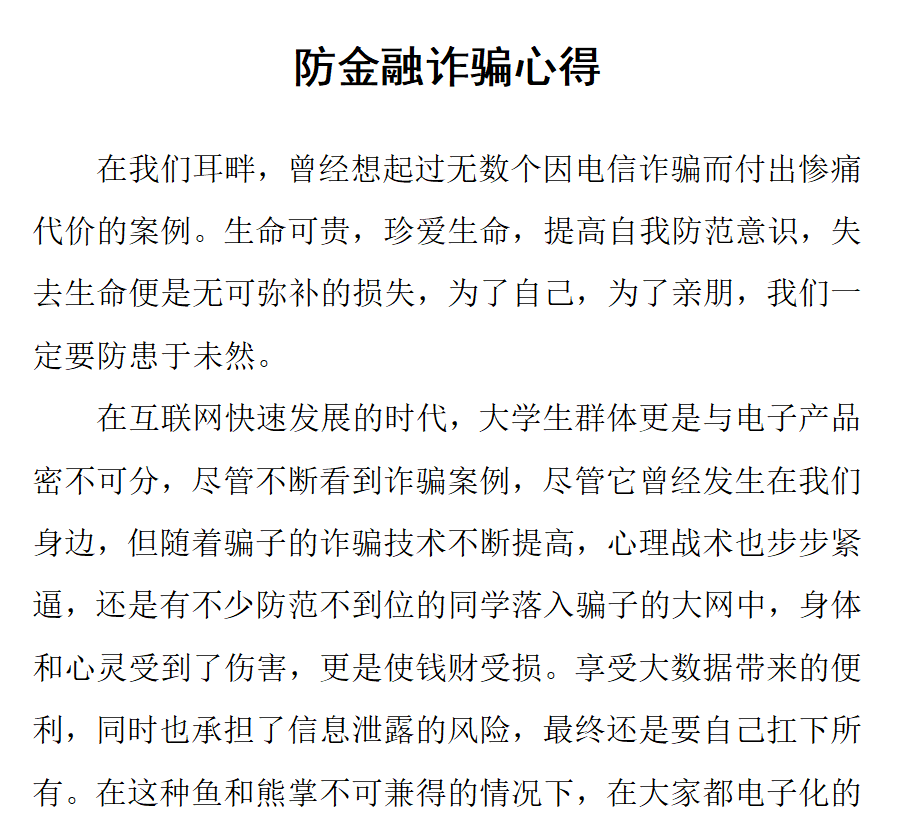 防金融诈骗心得

在我们耳畔，曾经想起过无数个因电信诈骗而付出惨痛代价的案例。生命可贵，珍爱生命，提高自我防范意识，失去生命便是无可弥补的损失，为了自己，为了亲朋，我们一定要防患于未然。

在互联网快速发展的时代，大学生群体更是与电子产品密不可分，尽管不断看到诈骗案例，尽管它曾经发生在我们身边，但随着骗子的诈骗技术不断提高，心理战术也步步紧逼，还是有不少防范不到位的同学落入骗子的大网中，身体和心灵受到了伤害，更是使钱财受损。享受大数据带来的便利，同时也承担了信息泄露的风险，最终还是要自己扛下所有。在这种鱼和熊掌不可兼得的情况下，在大家都电子化的